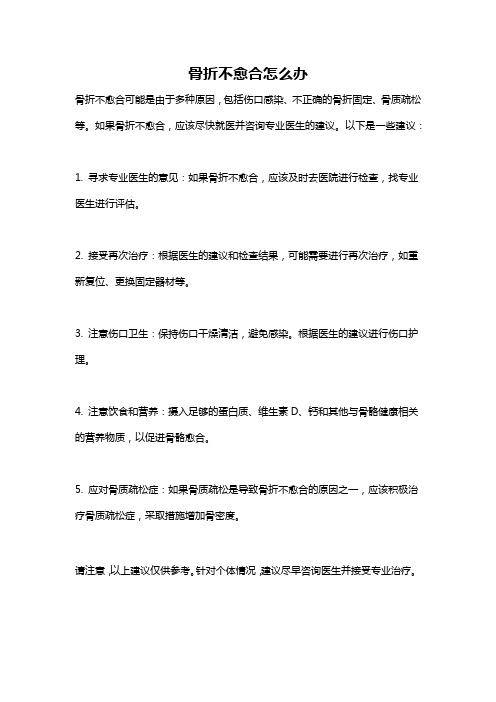 骨折不愈合怎么办

骨折不愈合可能是由于多种原因，包括伤口感染、不正确的骨折固定、骨质疏松等。如果骨折不愈合，应该尽快就医并咨询专业医生的建议。以下是一些建议：

1. 寻求专业医生的意见：如果骨折不愈合，应该及时去医院进行检查，找专业医生进行评估。

2. 接受再次治疗：根据医生的建议和检查结果，可能需要进行再次治疗，如重新复位、更换固定器材等。

3. 注意伤口卫生：保持伤口干燥清洁，避免感染。根据医生的建议进行伤口护理。

4. 注意饮食和营养：摄入足够的蛋白质、维生素 D、钙和其他与骨骼健康相关的营养物质，以促进骨骼愈合。

5. 应对骨质疏松症：如果骨质疏松是导致骨折不愈合的原因之一，应该积极治疗骨质疏松症，采取措施增加骨密度。

请注意，以上建议仅供参考。针对个体情况，建议尽早咨询医生并接受专业治疗。